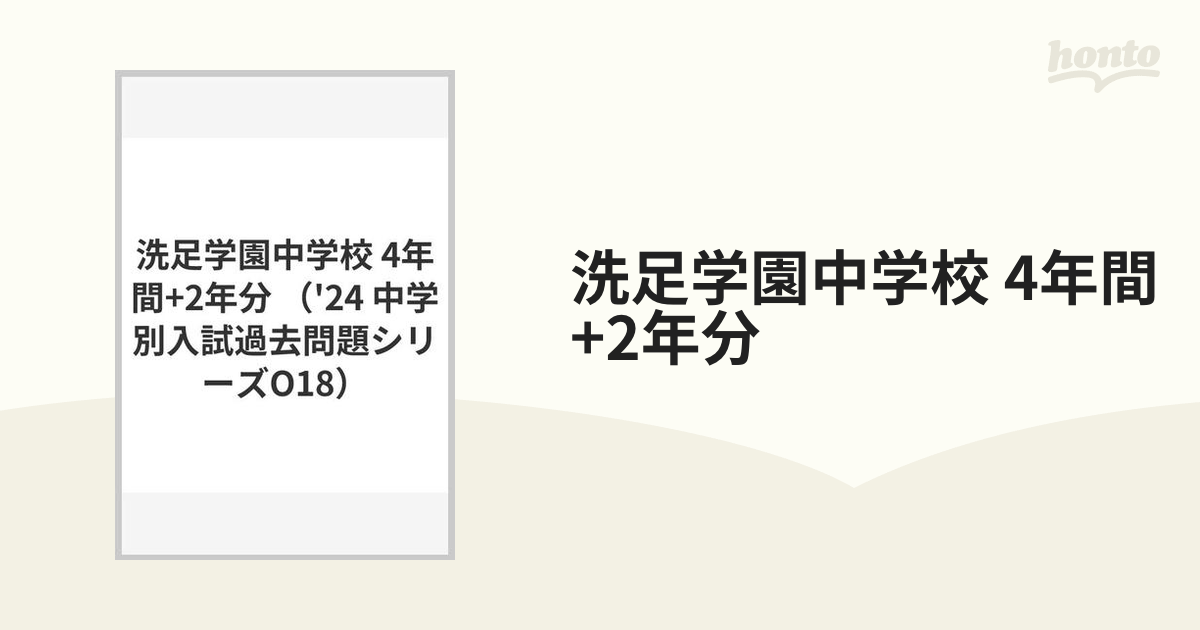 honto

洗足学園中学校 4年間+2年分 （'24 中学別入試過去問題シリーズO18）

洗足学園中学校 4年間+2年分